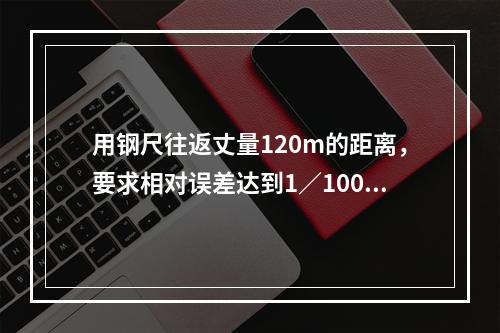 用钢尺往返丈量120m的距离，要求相对误差达到1／100...